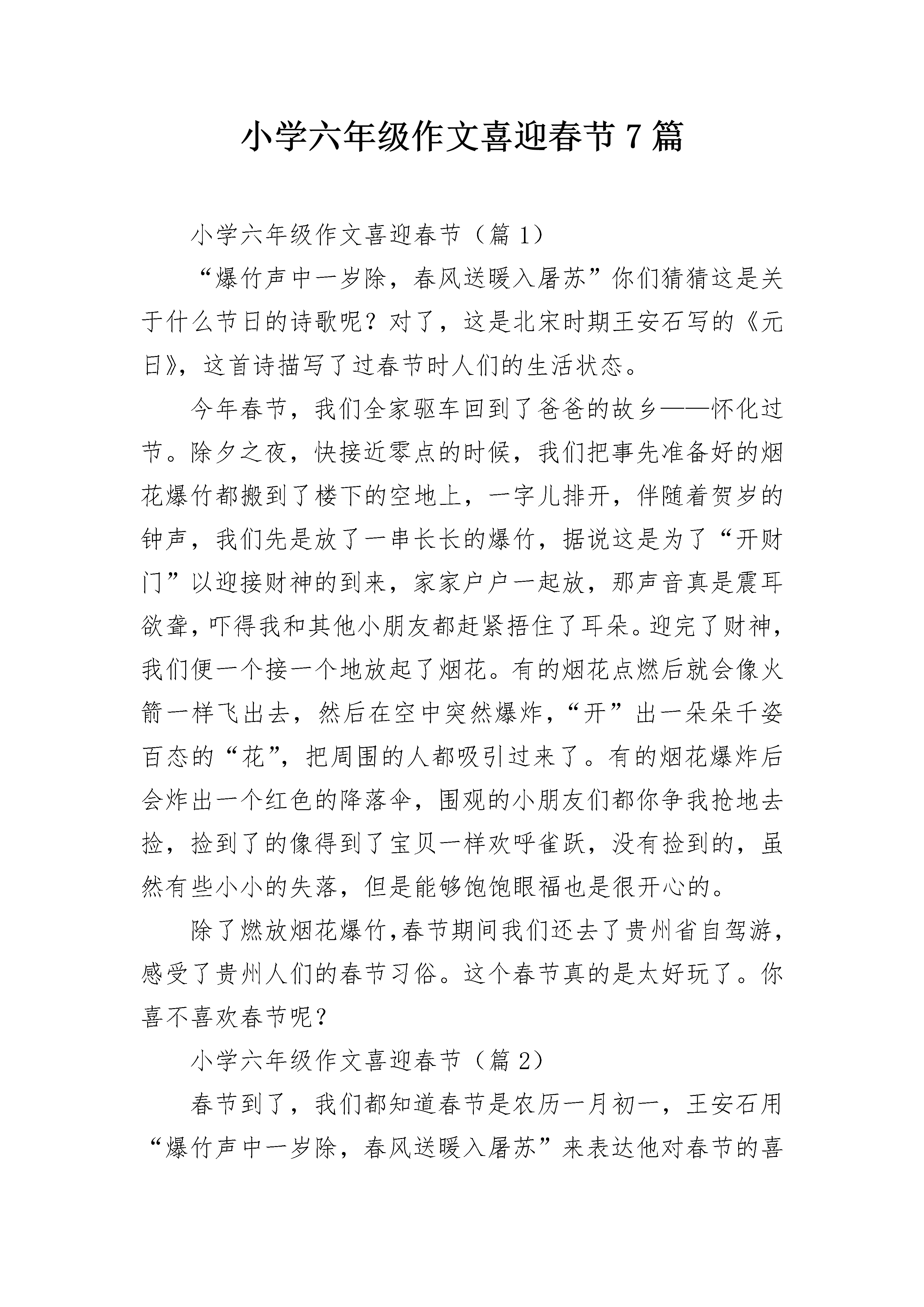 小学六年级作文喜迎春节7篇

小学六年级作文喜迎春节（篇1）

“爆竹声中一岁除，春风送暖入屠苏”你们猜猜这是关于什么节日的诗歌呢？对了，这是北宋时期王安石写的《元日》，这首诗描写了过春节时人们的生活状态。

今年春节，我们全家驱车回到了爸爸的故乡——怀化过节。除夕之夜，快接近零点的时候，我们把事先准备好的烟花爆竹都搬到了楼下的空地上，一字儿排开，伴随着贺岁的钟声，我们先是放了一串长长的爆竹，据说这是为了“开财门”以迎接财神的到来，家家户户一起放，那声音真是震耳欲聋，吓得我和其他小朋友都赶紧捂住了耳朵。迎完了财神，我们便一个接一个地放起了烟花。有的烟花点燃后就会像火箭一样飞出去，然后在空中突然爆炸，“开”出一朵朵千姿百态的“花”，把周围的人都吸引过来了。有的烟花爆炸后会炸出一个红色的降落伞，围观的小朋友们都你争我抢地去捡，捡到了的像得到了宝贝一样欢呼雀跃，没有捡到的，虽然有些小小的失落，但是能够饱饱眼福也是很开心的。

除了燃放烟花爆竹，春节期间我们还去了贵州省自驾游，感受了贵州人们的春节习俗。这个春节真的是太好玩了。你喜不喜欢春节呢？

小学六年级作文喜迎春节（篇2）

春节到了，我们都知道春节是农历一月初一，王安石用“爆竹声中一岁除，春风送暖入屠苏”来表达他对春节的喜